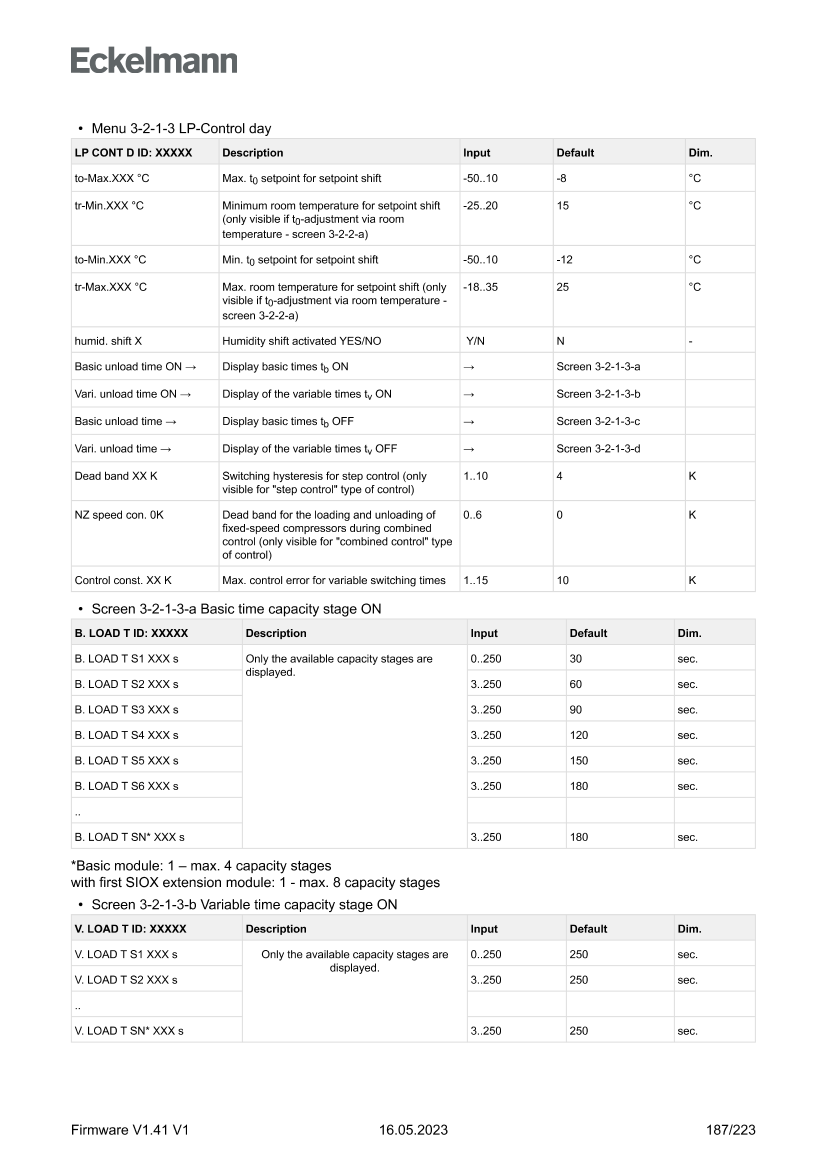 Eckelmann

• Menu 3-2-1-3 LP-Control day

| LP CONT D ID: XXXXX | Description | Input | Default | Dim. |
|---|---|---|---|---|
| to-Max.XXX °C | Max. $t_0$ setpoint for setpoint shift | -50..10 | -8 | °C |
| tr-Min.XXX °C | Minimum room temperature for setpoint shift (only visible if $t_0$-adjustment via room temperature - screen 3-2-2-a) | -25..20 | 15 | °C |
| to-Min.XXX °C | Min. $t_0$ setpoint for setpoint shift | -50..10 | -12 | °C |
| tr-Max.XXX °C | Max. room temperature for setpoint shift (only visible if $t_0$-adjustment via room temperature - screen 3-2-2-a) | -18..35 | 25 | °C |
| humid. shift X | Humidity shift activated YES/NO | Y/N | N | - |
| Basic unload time ON → | Display basic times $t_b$ ON | → | Screen 3-2-1-3-a | |
| Vari. unload time ON → | Display of the variable times $t_v$ ON | → | Screen 3-2-1-3-b | |
| Basic unload time → | Display basic times $t_b$ OFF | → | Screen 3-2-1-3-c | |
| Vari. unload time → | Display of the variable times $t_v$ OFF | → | Screen 3-2-1-3-d | |
| Dead band XX K | Switching hysteresis for step control (only visible for "step control" type of control) | 1..10 | 4 | K |
| NZ speed con. 0K | Dead band for the loading and unloading of fixed-speed compressors during combined control (only visible for "combined control" type of control) | 0..6 | 0 | K |
| Control const. XX K | Max. control error for variable switching times | 1..15 | 10 | K |

• Screen 3-2-1-3-a Basic time capacity stage ON

| B. LOAD T ID: XXXXX | Description | Input | Default | Dim. |
|---|---|---|---|---|
| B. LOAD T S1 XXX s | Only the available capacity stages are displayed. | 0..250 | 30 | sec. |
| B. LOAD T S2 XXX s | | 3..250 | 60 | sec. |
| B. LOAD T S3 XXX s | | 3..250 | 90 | sec. |
| B. LOAD T S4 XXX s | | 3..250 | 120 | sec. |
| B. LOAD T S5 XXX s | | 3..250 | 150 | sec. |
| B. LOAD T S6 XXX s | | 3..250 | 180 | sec. |
| .. | | | | |
| B. LOAD T SN* XXX s | | 3..250 | 180 | sec. |

*Basic module: 1 – max. 4 capacity stages
with first SIOX extension module: 1 - max. 8 capacity stages

• Screen 3-2-1-3-b Variable time capacity stage ON

| V. LOAD T ID: XXXXX | Description | Input | Default | Dim. |
|---|---|---|---|---|
| V. LOAD T S1 XXX s | Only the available capacity stages are displayed. | 0..250 | 250 | sec. |
| V. LOAD T S2 XXX s | | 3..250 | 250 | sec. |
| .. | | | | |
| V. LOAD T SN* XXX s | | 3..250 | 250 | sec. |

Firmware V1.41 V1 16.05.2023 187/223